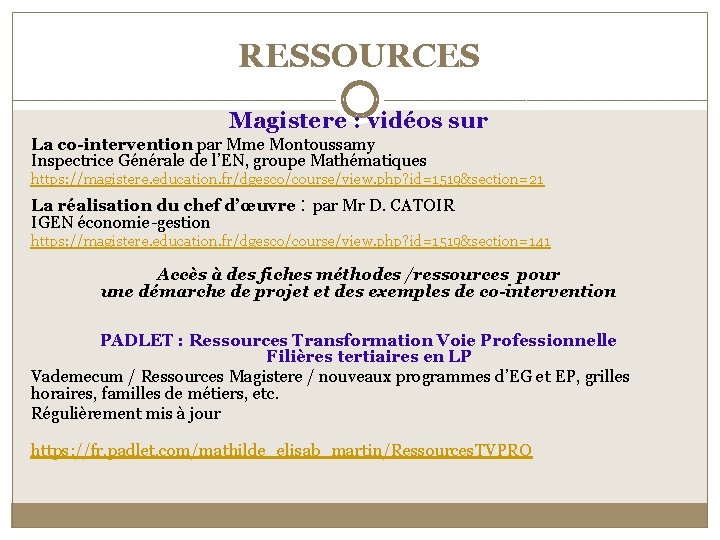 RESSOURCES

Magistere : vidéos sur

La co-intervention par Mme Montoussamy
Inspectrice Générale de l'EN, groupe Mathématiques
https://magistere.education.fr/dgesco/course/view.php?id=1519&section=21

La réalisation du chef d'œuvre : par Mr D. CATOIR
IGEN économie-gestion
https://magistere.education.fr/dgesco/course/view.php?id=1519&section=141

Accès à des fiches méthodes /ressources pour une démarche de projet et des exemples de co-intervention

PADLET : Ressources Transformation Voie Professionnelle
Filières tertiaires en LP

Vademecum / Ressources Magistere / nouveaux programmes d'EG et EP, grilles horaires, familles de métiers, etc.
Régulièrement mis à jour

https://fr.padlet.com/mathilde_elisab_martin/RessourcesTVPRO